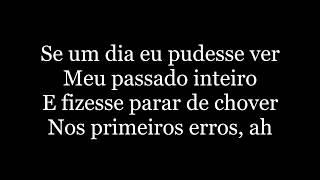 Se um dia eu pudesse ver
Meu passado inteiro
E fizesse parar de chover
Nos primeiros erros, ah